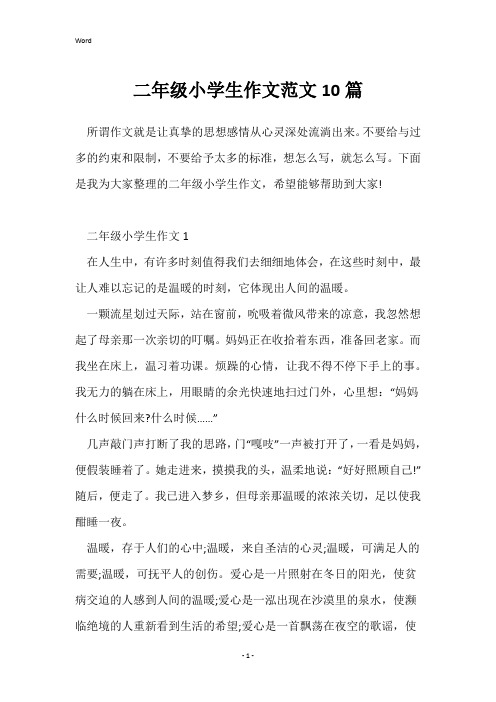 Word

二年级小学生作文范文10篇

所谓作文就是让真挚的思想感情从心灵深处流淌出来。不要给与过多的约束和限制，不要给予太多的标准，想怎么写，就怎么写。下面是我为大家整理的二年级小学生作文，希望能够帮助到大家!

二年级小学生作文1

在人生中，有许多时刻值得我们去细细地体会，在这些时刻中，最让人难以忘记的是温暖的时刻，它体现出人间的温暖。

一颗流星划过天际，站在窗前，吮吸着微风带来的凉意，我忽然想起了母亲那一次亲切的叮嘱。妈妈正在收拾着东西，准备回老家。而我坐在床上，温习着功课。烦躁的心情，让我不得不停下手上的事。我无力的躺在床上，用眼睛的余光快速地扫过门外，心里想：“妈妈什么时候回来?什么时候......”

几声敲门声打断了我的思路，门“嘎吱”一声被打开了，一看是妈妈，便假装睡着了。她走进来，摸摸我的头，温柔地说：“好好照顾自己!”随后，便走了。我已进入梦乡，但母亲那温暖的浓浓关切，足以使我酣睡一夜。

温暖，存于人们的心中;温暖，来自圣洁的心灵;温暖，可满足人的需要;温暖，可抚平人的创伤。爱心是一片照射在冬日的阳光，使贫病交迫的人感到人间的温暖;爱心是一泓出现在沙漠里的泉水，使濒临绝境的人重新看到生活的希望;爱心是一首飘荡在夜空的歌谣，使

- 1 -